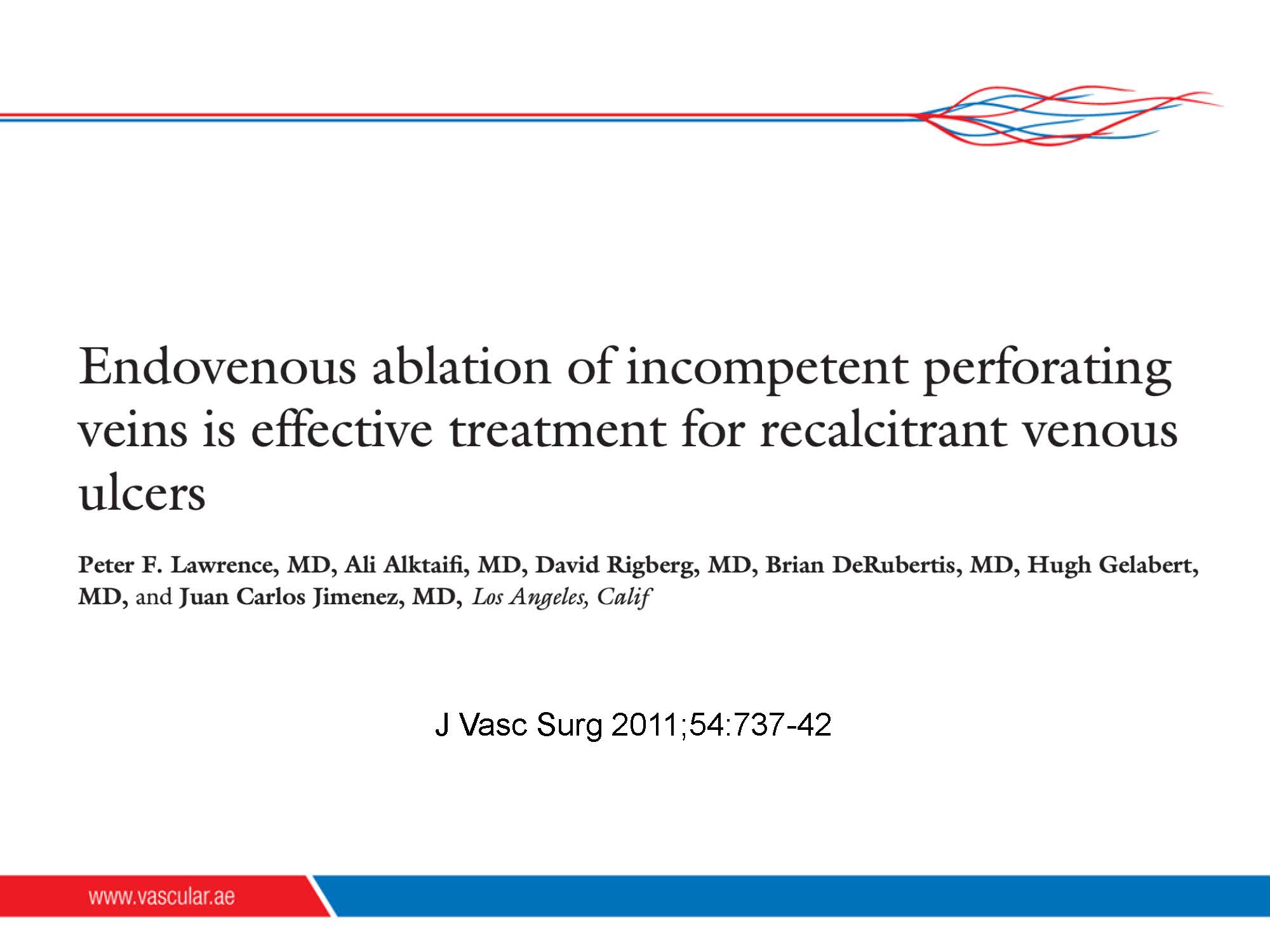 Endovenous ablation of incompetent perforating veins is effective treatment for recalcitrant venous ulcers

Peter F. Lawrence, MD, Ali Alktaifi, MD, David Rigberg, MD, Brian DeRubertis, MD, Hugh Gelabert, MD, and Juan Carlos Jimenez, MD, Los Angeles, Calif

J Vasc Surg 2011;54:737-42

www.vascular.ae